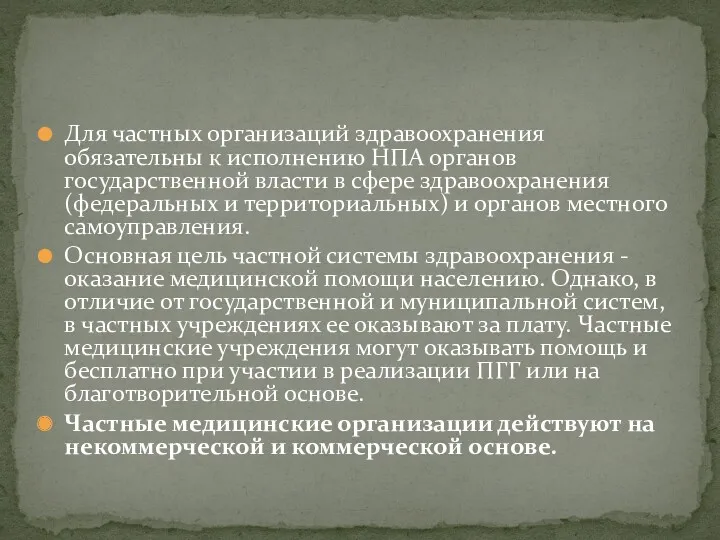 Для частных организаций здравоохранения обязательны к исполнению НПА органов государственной власти в сфере здравоохранения (федеральных и территориальных) и органов местного самоуправления.

Основная цель частной системы здравоохранения - оказание медицинской помощи населению. Однако, в отличие от государственной и муниципальной систем, в частных учреждениях ее оказывают за плату. Частные медицинские учреждения могут оказывать помощь и бесплатно при участии в реализации ПГГ или на благотворительной основе.

Частные медицинские организации действуют на некоммерческой и коммерческой основе.